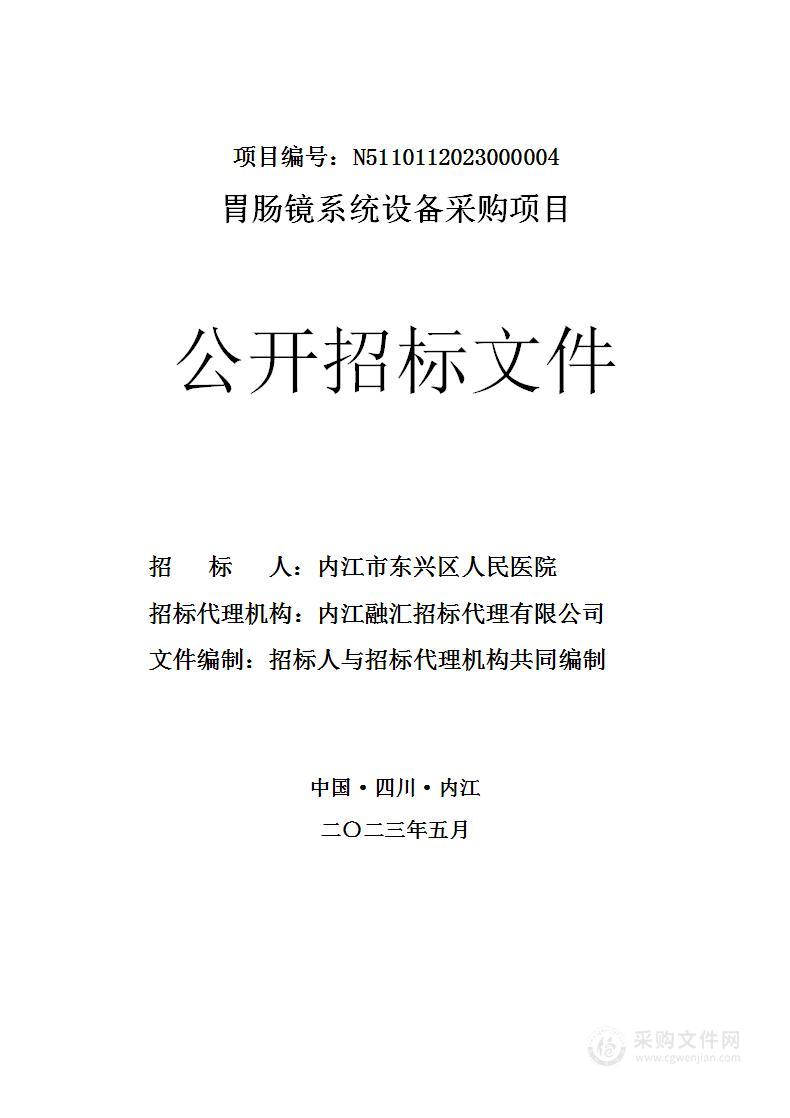 项目编号：N5110112023000004

胃肠镜系统设备采购项目

公开招标文件

招　标　人：内江市东兴区人民医院

招标代理机构：内江融汇招标代理有限公司

文件编制：招标人与招标代理机构共同编制

中国·四川·内江

二〇二三年五月

采购文件网
www.cgwenjian.com